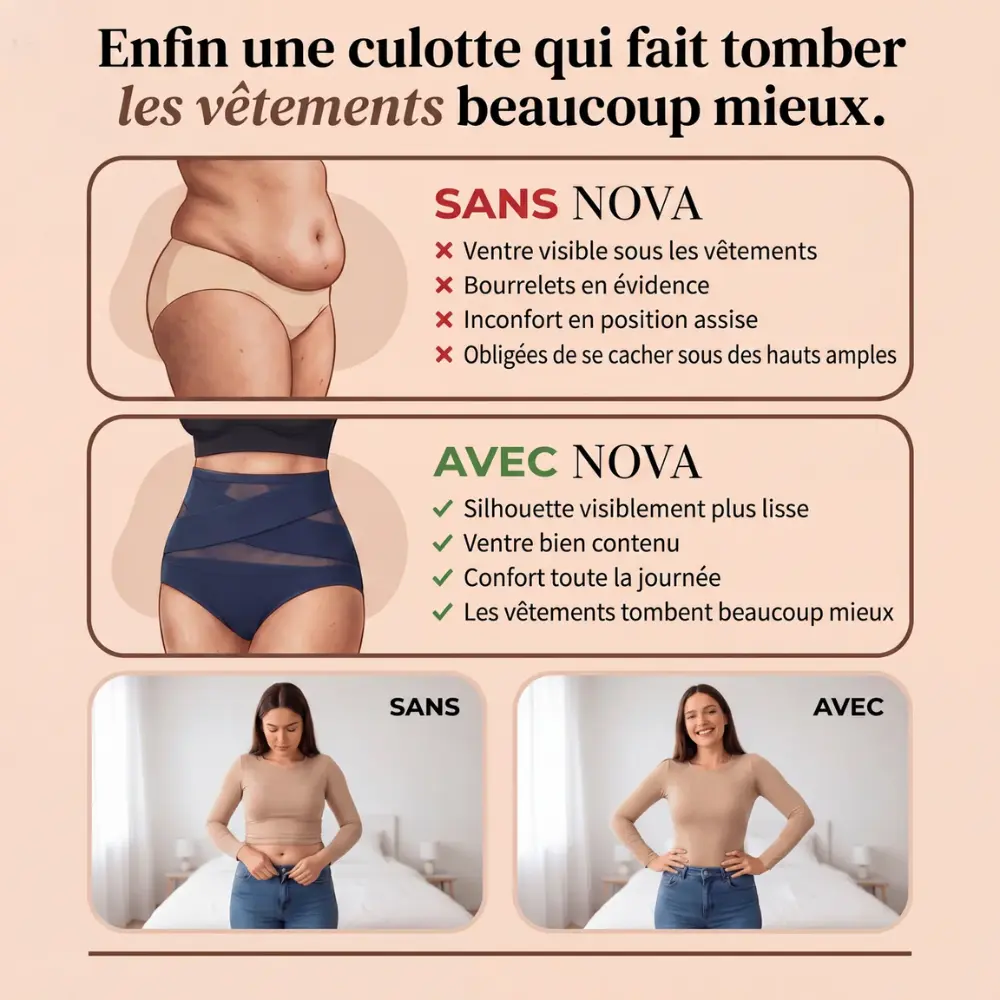 Enfin une culotte qui fait tomber les vêtements beaucoup mieux.

SANS NOVA
× Ventre visible sous les vêtements
× Bourrelets en évidence
× Inconfort en position assise
× Obligées de se cacher sous des hauts amples

AVEC NOVA
✓ Silhouette visiblement plus lisse
✓ Ventre bien contenu
✓ Confort toute la journée
✓ Les vêtements tombent beaucoup mieux

SANS

AVEC